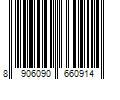 8 906090 660914